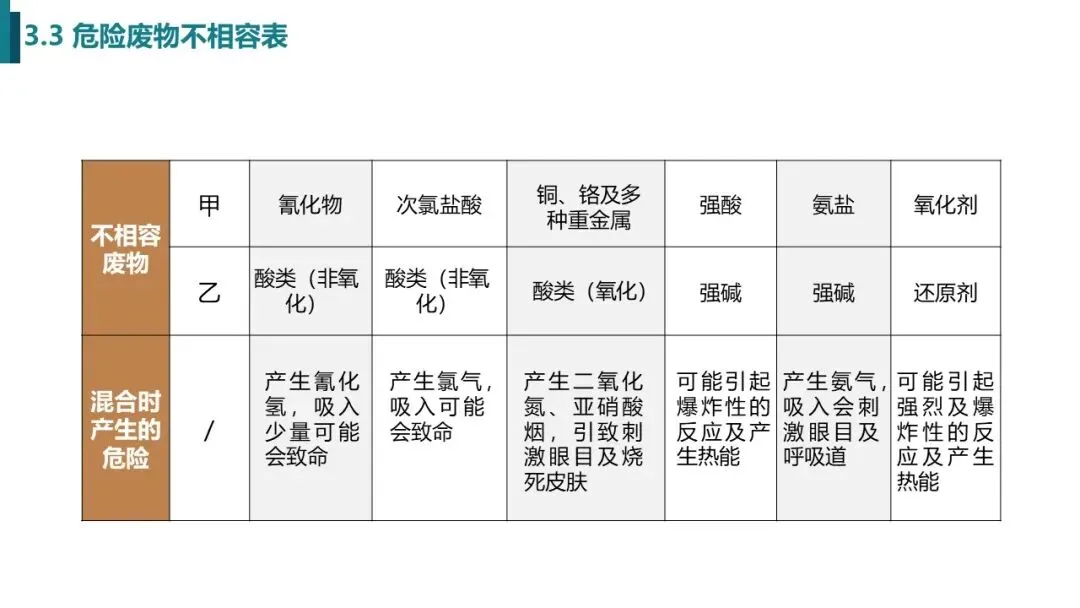 3.3 危险废物不相容表

| 不相容废物 | 甲 | 氰化物 | 次氯盐酸 | 铜、铬及多种重金属 | 强酸 | 氨盐 | 氧化剂 |
|---|---|---|---|---|---|---|---|
| | 乙 | 酸类（非氧化） | 酸类（非氧化） | 酸类（氧化） | 强碱 | 强碱 | 还原剂 |
| 混合时产生的危险 | / | 产生氰化氢，吸入少量可能会致命 | 产生氯气，吸入可能会致命 | 产生二氧化氮、亚硝酸烟，引致刺激眼目及烧死皮肤 | 可能引起爆炸性的反应及产生热能 | 产生氨气，吸入会刺激眼目及呼吸道 | 可能引起强烈及爆炸性的反应及产生热能 |